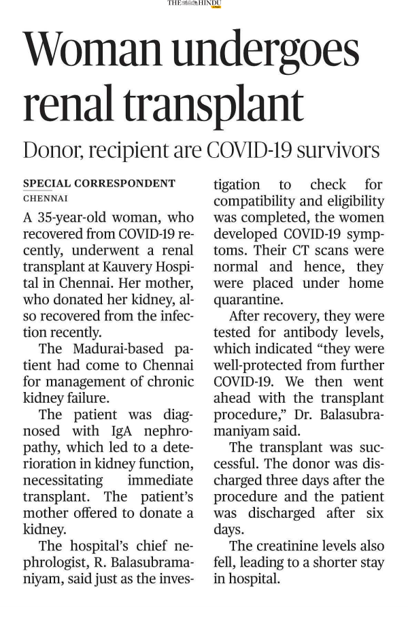 THE HINDU

Woman undergoes renal transplant

Donor, recipient are COVID-19 survivors

SPECIAL CORRESPONDENT
CHENNAI

A 35-year-old woman, who recovered from COVID-19 recently, underwent a renal transplant at Kauvery Hospital in Chennai. Her mother, who donated her kidney, also recovered from the infection recently.

The Madurai-based patient had come to Chennai for management of chronic kidney failure.

The patient was diagnosed with IgA nephropathy, which led to a deterioration in kidney function, necessitating immediate transplant. The patient's mother offered to donate a kidney.

The hospital's chief nephrologist, R. Balasubramaniyam, said just as the investigation to check for compatibility and eligibility was completed, the women developed COVID-19 symptoms. Their CT scans were normal and hence, they were placed under home quarantine.

After recovery, they were tested for antibody levels, which indicated "they were well-protected from further COVID-19. We then went ahead with the transplant procedure," Dr. Balasubramaniyam said.

The transplant was successful. The donor was discharged three days after the procedure and the patient was discharged after six days.

The creatinine levels also fell, leading to a shorter stay in hospital.